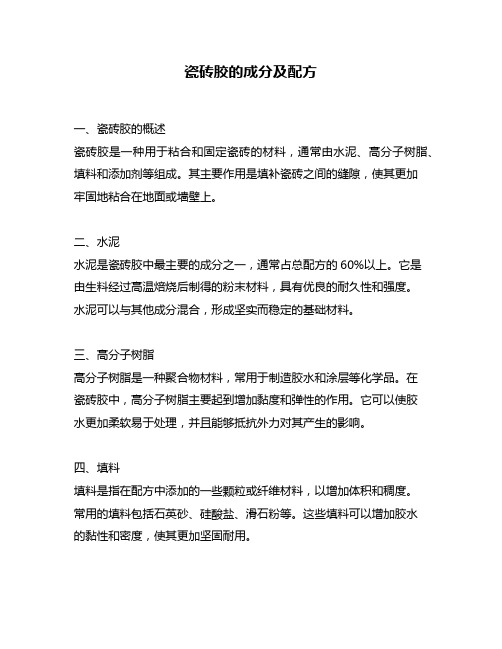 瓷砖胶的成分及配方

一、瓷砖胶的概述
瓷砖胶是一种用于粘合和固定瓷砖的材料，通常由水泥、高分子树脂、填料和添加剂等组成。其主要作用是填补瓷砖之间的缝隙，使其更加牢固地粘合在地面或墙壁上。

二、水泥
水泥是瓷砖胶中最主要的成分之一，通常占总配方的 60%以上。它是由生料经过高温焙烧后制得的粉末材料，具有优良的耐久性和强度。水泥可以与其他成分混合，形成坚实而稳定的基础材料。

三、高分子树脂
高分子树脂是一种聚合物材料，常用于制造胶水和涂层等化学品。在瓷砖胶中，高分子树脂主要起到增加黏度和弹性的作用。它可以使胶水更加柔软易于处理，并且能够抵抗外力对其产生的影响。

四、填料
填料是指在配方中添加的一些颗粒或纤维材料，以增加体积和稠度。常用的填料包括石英砂、硅酸盐、滑石粉等。这些填料可以增加胶水的黏性和密度，使其更加坚固耐用。